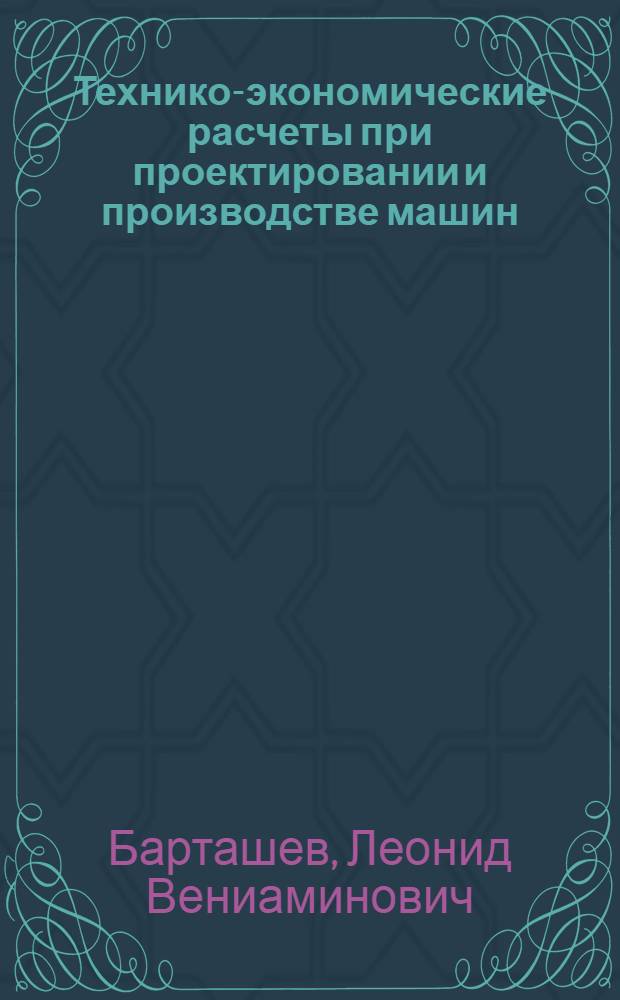 Технико-экономические расчеты при проектировании и производстве машин

Барташев, Леонид Вениаминович